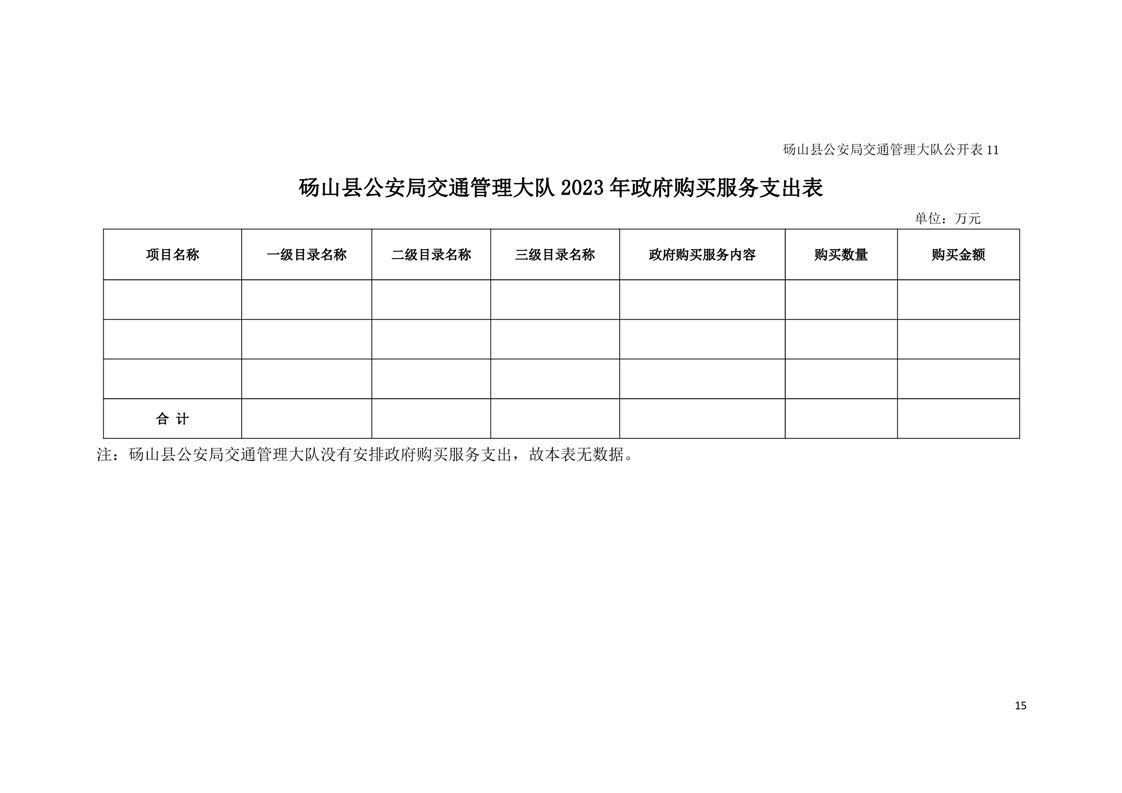 砀山县公安局交通管理大队公开表 11

砀山县公安局交通管理大队 2023 年政府购买服务支出表

单位：万元

| 项目名称 | 一级目录名称 | 二级目录名称 | 三级目录名称 | 政府购买服务内容 | 购买数量 | 购买金额 |
|---|---|---|---|---|---|---|
| | | | | | | |
| | | | | | | |
| | | | | | | |
| 合 计 | | | | | | |

注：砀山县公安局交通管理大队没有安排政府购买服务支出，故本表无数据。

15